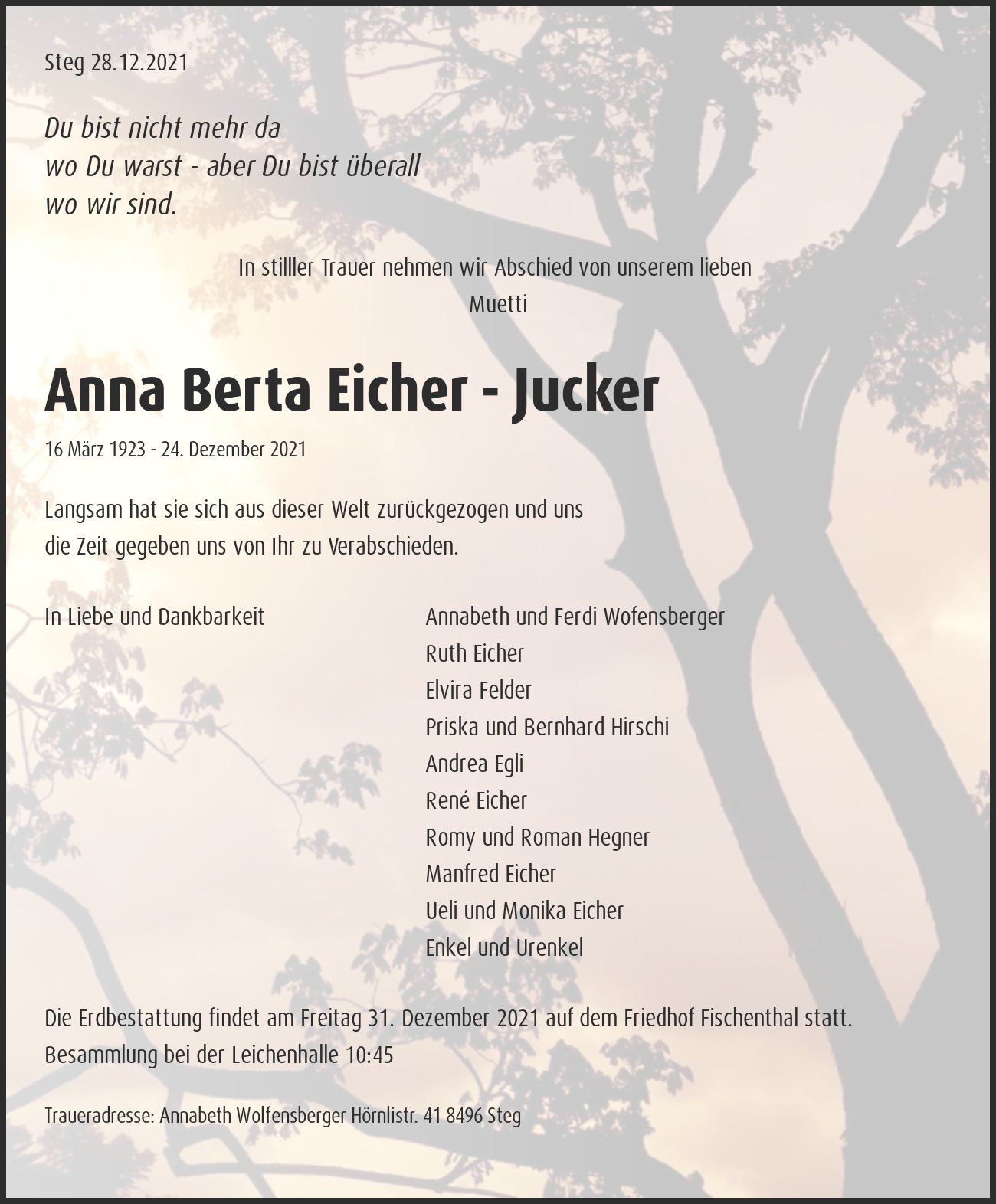 Steg 28.12.2021

Du bist nicht mehr da
wo Du warst - aber Du bist überall
wo wir sind.

In stilller Trauer nehmen wir Abschied von unserem lieben
Muetti

Anna Berta Eicher - Jucker

16 März 1923 - 24. Dezember 2021

Langsam hat sie sich aus dieser Welt zurückgezogen und uns
die Zeit gegeben uns von Ihr zu Verabschieden.

In Liebe und Dankbarkeit

Annabeth und Ferdi Wofensberger
Ruth Eicher
Elvira Felder
Priska und Bernhard Hirschi
Andrea Egli
René Eicher
Romy und Roman Hegner
Manfred Eicher
Ueli und Monika Eicher
Enkel und Urenkel

Die Erdbestattung findet am Freitag 31. Dezember 2021 auf dem Friedhof Fischenthal statt.
Besammlung bei der Leichenhalle 10:45

Traueradresse: Annabeth Wolfensberger Hörnlistr. 41 8496 Steg